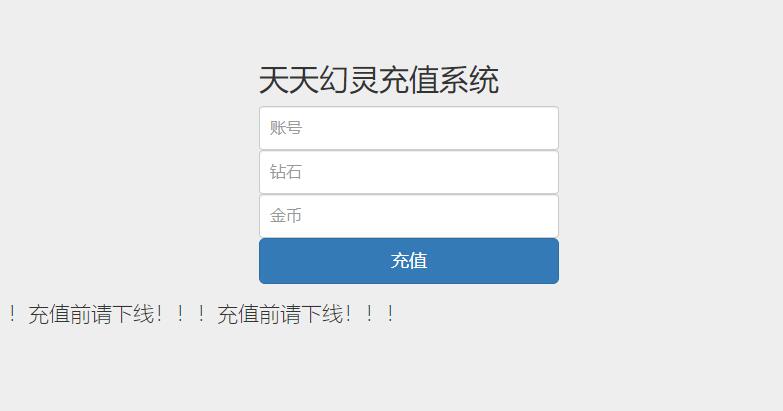 天天幻灵充值系统

账号

钻石

金币

充值

！充值前请下线！！！充值前请下线！！！